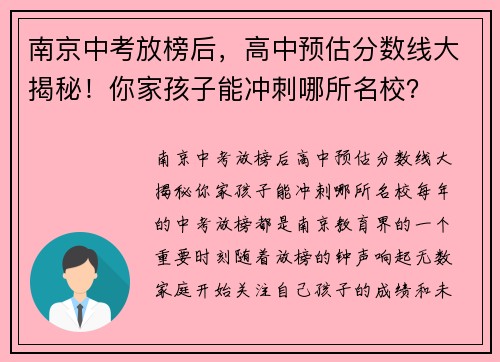 南京中考放榜后，高中预估分数线大揭秘！你家孩子能冲刺哪所名校？

南京中考放榜后高中预估分数线大揭秘你家孩子能冲刺哪所名校每年的中考放榜都是南京教育界的一个重要时刻随着放榜的钟声响起无数家庭开始关注自己孩子的成绩和未